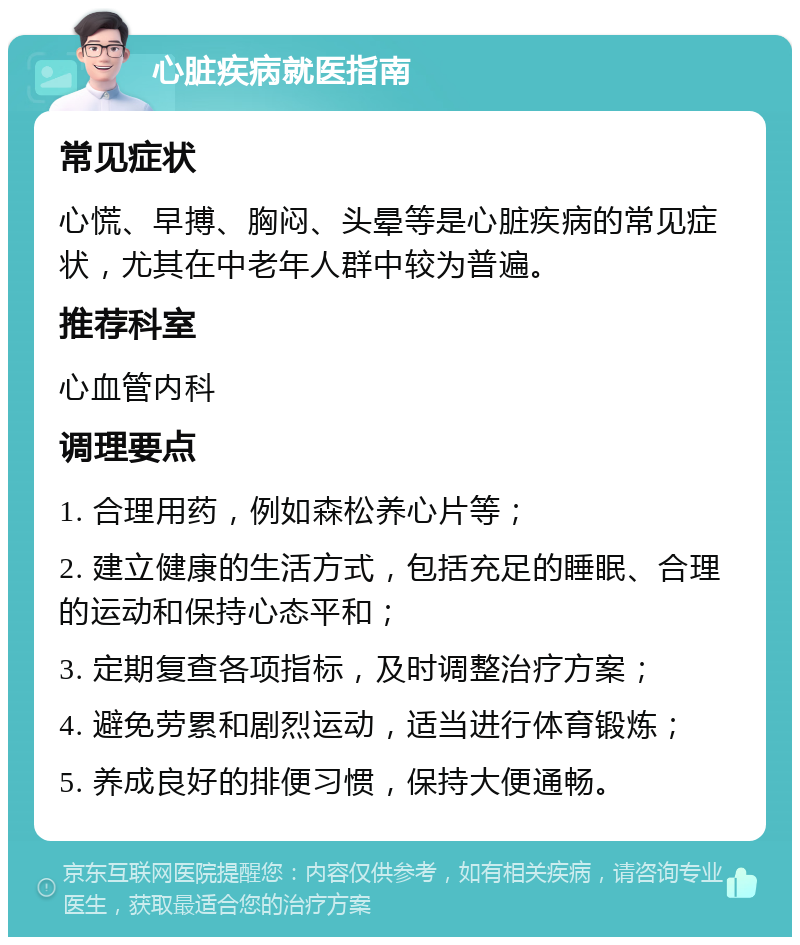 心脏疾病就医指南

常见症状

心慌、早搏、胸闷、头晕等是心脏疾病的常见症状，尤其在中老年人群中较为普遍。

推荐科室

心血管内科

调理要点

1. 合理用药，例如森松养心片等；

2. 建立健康的生活方式，包括充足的睡眠、合理的运动和保持心态平和；

3. 定期复查各项指标，及时调整治疗方案；

4. 避免劳累和剧烈运动，适当进行体育锻炼；

5. 养成良好的排便习惯，保持大便通畅。

京东互联网医院提醒您：内容仅供参考，如有相关疾病，请咨询专业医生，获取最适合您的治疗方案